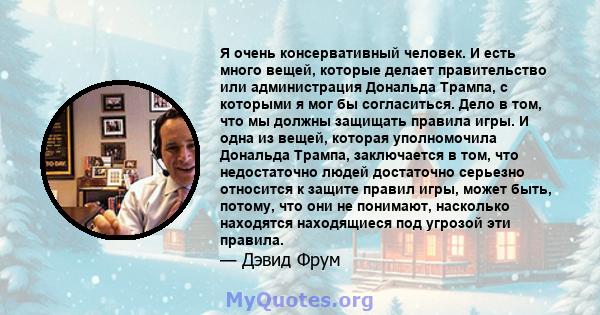 Я очень консервативный человек. И есть много вещей, которые делает правительство или администрация Дональда Трампа, с которыми я мог бы согласиться. Дело в том, что мы должны защищать правила игры. И одна из вещей, которая уполномочила Дональда Трампа, заключается в том, что недостаточно людей достаточно серьезно относится к защите правил игры, может быть, потому, что они не понимают, насколько находятся находящиеся под угрозой эти правила.
— Дэвид Фрум

MyQuotes.org